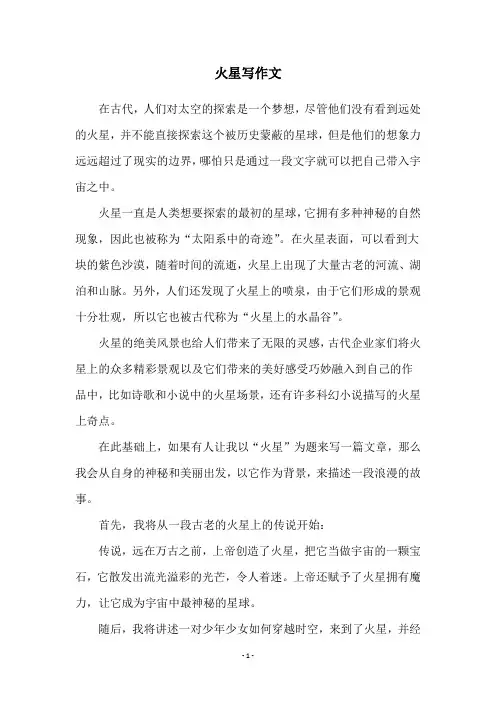 火星写作文

在古代，人们对太空的探索是一个梦想，尽管他们没有看到远处的火星，并不能直接探索这个被历史蒙蔽的星球，但是他们的想象力远远超过了现实的边界，哪怕只是通过一段文字就可以把自己带入宇宙之中。

火星一直是人类想要探索的最初的星球，它拥有多种神秘的自然现象，因此也被称为“太阳系中的奇迹”。在火星表面，可以看到大块的紫色沙漠，随着时间的流逝，火星上出现了大量古老的河流、湖泊和山脉。另外，人们还发现了火星上的喷泉，由于它们形成的景观十分壮观，所以它也被古代称为“火星上的水晶谷”。

火星的绝美风景也给人们带来了无限的灵感，古代企业家们将火星上的众多精彩景观以及它们带来的美好感受巧妙融入到自己的作品中，比如诗歌和小说中的火星场景，还有许多科幻小说描写的火星上奇点。

在此基础上，如果有人让我以“火星”为题来写一篇文章，那么我会从自身的神秘和美丽出发，以它作为背景，来描述一段浪漫的故事。

首先，我将从一段古老的火星上的传说开始：

传说，远在万古之前，上帝创造了火星，把它当做宇宙的一颗宝石，它散发出流光溢彩的光芒，令人着迷。上帝还赋予了火星拥有魔力，让它成为宇宙中最神秘的星球。

随后，我将讲述一对少年少女如何穿越时空，来到了火星，并经

- 1 -